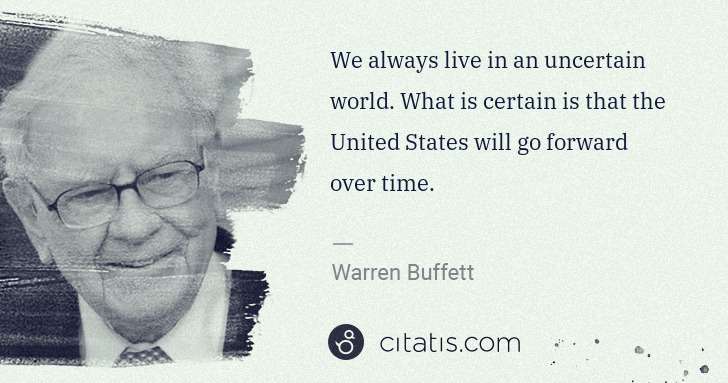 We always live in an uncertain world. What is certain is that the United States will go forward over time.

—

Warren Buffett

citatis.com